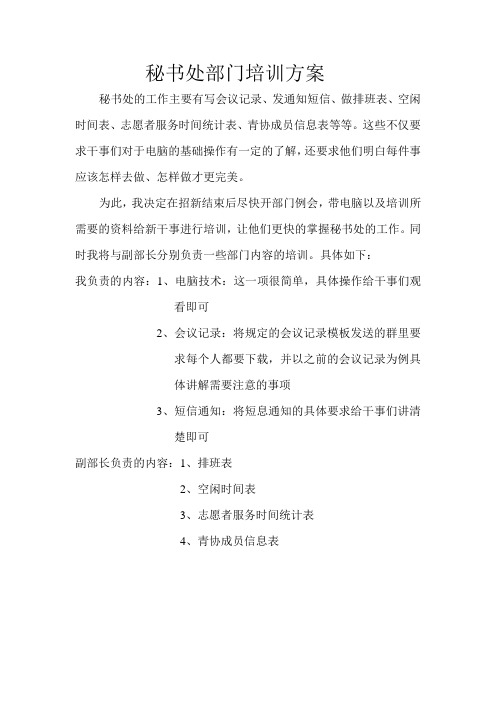 秘书处部门培训方案

秘书处的工作主要有写会议记录、发通知短信、做排班表、空闲时间表、志愿者服务时间统计表、青协成员信息表等等。这些不仅要求干事们对于电脑的基础操作有一定的了解，还要求他们明白每件事应该怎样去做、怎样做才更完美。

为此，我决定在招新结束后尽快开部门例会，带电脑以及培训所需要的资料给新干事进行培训，让他们更快的掌握秘书处的工作。同时我将与副部长分别负责一些部门内容的培训。具体如下：

我负责的内容：1、电脑技术：这一项很简单，具体操作给干事们观看即可

2、会议记录：将规定的会议记录模板发送的群里要求每个人都要下载，并以之前的会议记录为例具体讲解需要注意的事项

3、短信通知：将短息通知的具体要求给干事们讲清楚即可

副部长负责的内容：1、排班表

2、空闲时间表

3、志愿者服务时间统计表

4、青协成员信息表